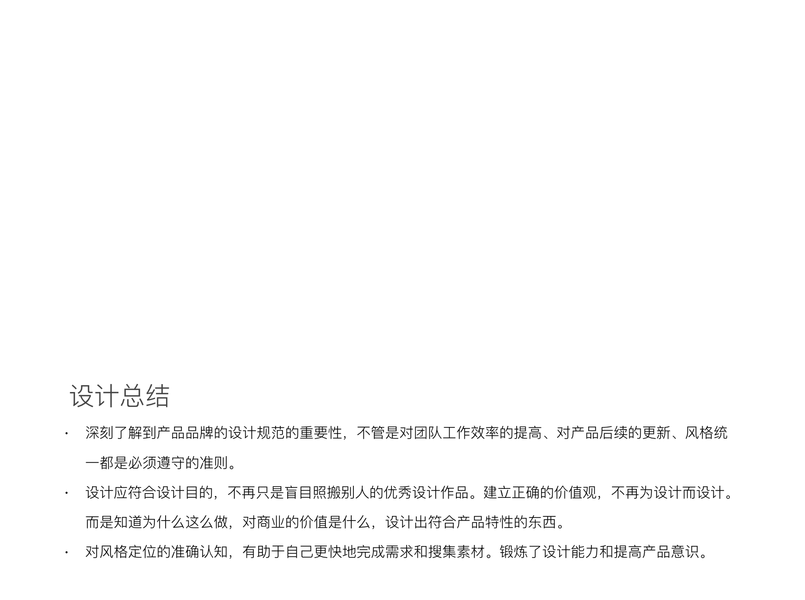 设计总结

• 深刻了解到产品品牌的设计规范的重要性，不管是对团队工作效率的提高、对产品后续的更新、风格统一都是必须遵守的准则。
• 设计应符合设计目的，不再只是盲目照搬别人的优秀设计作品。建立正确的价值观，不再为设计而设计。而是知道为什么这么做，对商业的价值是什么，设计出符合产品特性的东西。
• 对风格定位的准确认知，有助于自己更快地完成需求和搜集素材。锻炼了设计能力和提高产品意识。